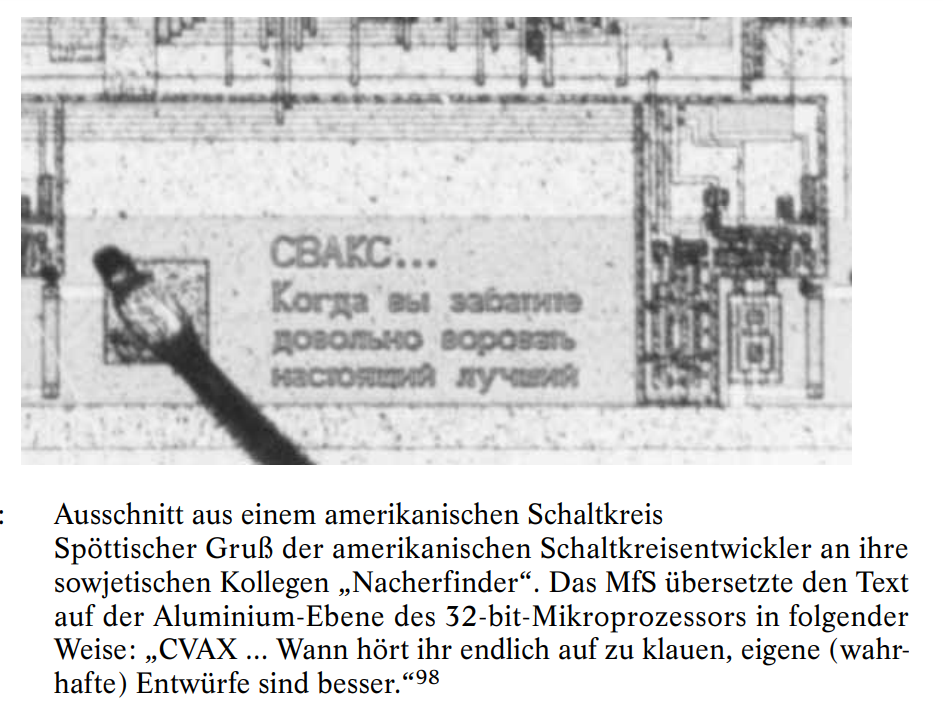 СВАКС...
Когда вы забатите
довольно воровать
настоящий лучший

: Ausschnitt aus einem amerikanischen Schaltkreis
Spöttischer Gruß der amerikanischen Schaltkreisentwickler an ihre sowjetischen Kollegen „Nacherfinder“. Das MfS übersetzte den Text auf der Aluminium-Ebene des 32-bit-Mikroprozessors in folgender Weise: „CVAX ... Wann hört ihr endlich auf zu klauen, eigene (wahrhafte) Entwürfe sind besser.“$^{98}$